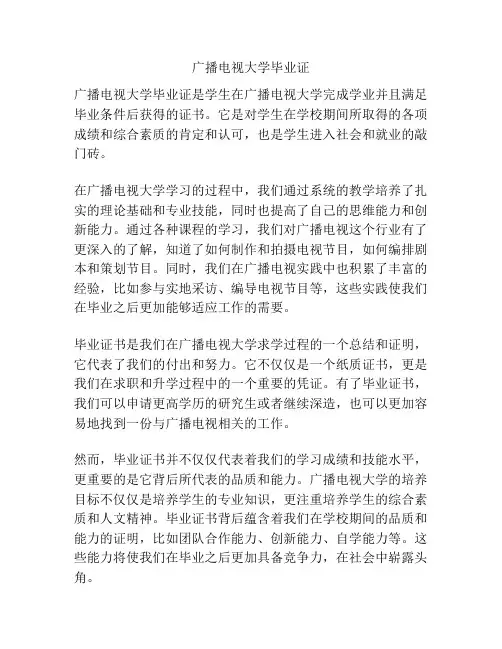 广播电视大学毕业证

广播电视大学毕业证是学生在广播电视大学完成学业并且满足毕业条件后获得的证书。它是对学生在学校期间所取得的各项成绩和综合素质的肯定和认可，也是学生进入社会和就业的敲门砖。

在广播电视大学学习的过程中，我们通过系统的教学培养了扎实的理论基础和专业技能，同时也提高了自己的思维能力和创新能力。通过各种课程的学习，我们对广播电视这个行业有了更深入的了解，知道了如何制作和拍摄电视节目，如何编排剧本和策划节目。同时，我们在广播电视实践中也积累了丰富的经验，比如参与实地采访、编导电视节目等，这些实践使我们在毕业之后更加能够适应工作的需要。

毕业证书是我们在广播电视大学求学过程的一个总结和证明，它代表了我们的付出和努力。它不仅仅是一个纸质证书，更是我们在求职和升学过程中的一个重要的凭证。有了毕业证书，我们可以申请更高学历的研究生或者继续深造，也可以更加容易地找到一份与广播电视相关的工作。

然而，毕业证书并不仅仅代表着我们的学习成绩和技能水平，更重要的是它背后所代表的品质和能力。广播电视大学的培养目标不仅仅是培养学生的专业知识，更注重培养学生的综合素质和人文精神。毕业证书背后蕴含着我们在学校期间的品质和能力的证明，比如团队合作能力、创新能力、自学能力等。这些能力将使我们在毕业之后更加具备竞争力，在社会中崭露头角。